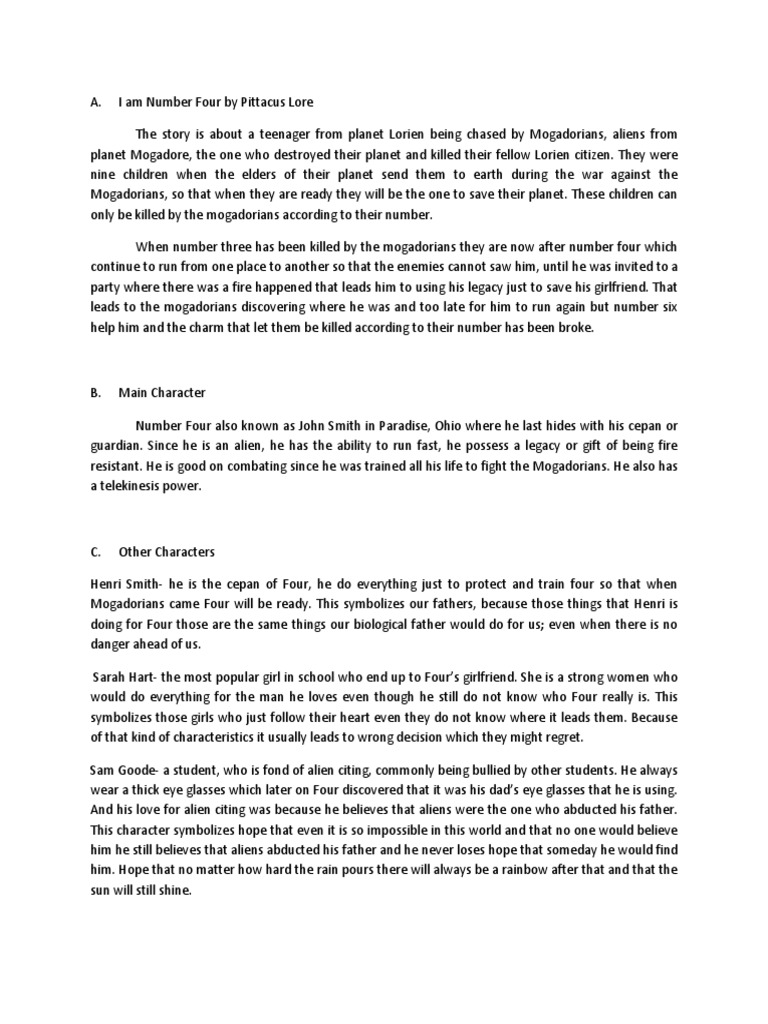 A. I am Number Four by Pittacus Lore

The story is about a teenager from planet Lorien being chased by Mogadorians, aliens from planet Mogadore, the one who destroyed their planet and killed their fellow Lorien citizen. They were nine children when the elders of their planet send them to earth during the war against the Mogadorians, so that when they are ready they will be the one to save their planet. These children can only be killed by the mogadorians according to their number.

When number three has been killed by the mogadorians they are now after number four which continue to run from one place to another so that the enemies cannot saw him, until he was invited to a party where there was a fire happened that leads him to using his legacy just to save his girlfriend. That leads to the mogadorians discovering where he was and too late for him to run again but number six help him and the charm that let them be killed according to their number has been broke.

B. Main Character

Number Four also known as John Smith in Paradise, Ohio where he last hides with his cepan or guardian. Since he is an alien, he has the ability to run fast, he possess a legacy or gift of being fire resistant. He is good on combating since he was trained all his life to fight the Mogadorians. He also has a telekinesis power.

C. Other Characters

Henri Smith- he is the cepan of Four, he do everything just to protect and train four so that when Mogadorians came Four will be ready. This symbolizes our fathers, because those things that Henri is doing for Four those are the same things our biological father would do for us; even when there is no danger ahead of us.

Sarah Hart- the most popular girl in school who end up to Four's girlfriend. She is a strong women who would do everything for the man he loves even though he still do not know who Four really is. This symbolizes those girls who just follow their heart even they do not know where it leads them. Because of that kind of characteristics it usually leads to wrong decision which they might regret.

Sam Goode- a student, who is fond of alien citing, commonly being bullied by other students. He always wear a thick eye glasses which later on Four discovered that it was his dad's eye glasses that he is using. And his love for alien citing was because he believes that aliens were the one who abducted his father. This character symbolizes hope that even it is so impossible in this world and that no one would believe him he still believes that aliens abducted his father and he never loses hope that someday he would find him. Hope that no matter how hard the rain pours there will always be a rainbow after that and that the sun will still shine.